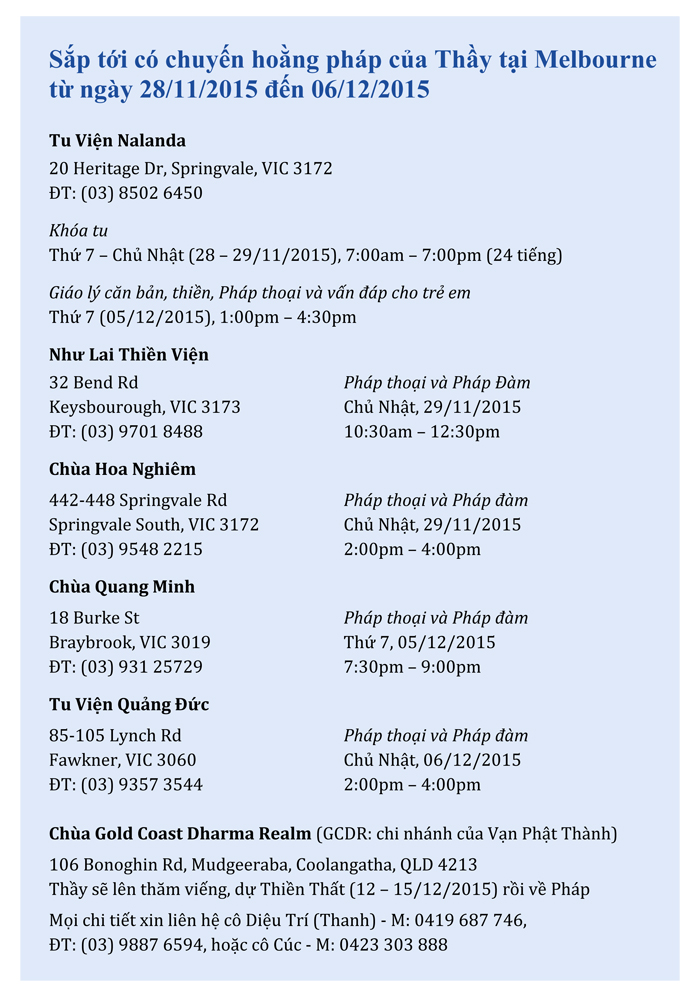 Sắp tới có chuyến hoằng pháp của Thầy tại Melbourne từ ngày 28/11/2015 đến 06/12/2015

Tu Viện Nalanda
20 Heritage Dr, Springvale, VIC 3172
ĐT: (03) 8502 6450

Khóa tu
Thứ 7 – Chủ Nhật (28 – 29/11/2015), 7:00am – 7:00pm (24 tiếng)

Giáo lý căn bản, thiền, Pháp thoại và vấn đáp cho trẻ em
Thứ 7 (05/12/2015), 1:00pm – 4:30pm

Như Lai Thiền Viện
32 Bend Rd
Keysbourough, VIC 3173
ĐT: (03) 9701 8488

Pháp thoại và Pháp Đàm
Chủ Nhật, 29/11/2015
10:30am – 12:30pm

Chùa Hoa Nghiêm
442-448 Springvale Rd
Springvale South, VIC 3172
ĐT: (03) 9548 2215

Pháp thoại và Pháp đàm
Chủ Nhật, 29/11/2015
2:00pm – 4:00pm

Chùa Quang Minh
18 Burke St
Braybrook, VIC 3019
ĐT: (03) 931 25729

Pháp thoại và Pháp đàm
Thứ 7, 05/12/2015
7:30pm – 9:00pm

Tu Viện Quảng Đức
85-105 Lynch Rd
Fawkner, VIC 3060
ĐT: (03) 9357 3544

Pháp thoại và Pháp đàm
Chủ Nhật, 06/12/2015
2:00pm – 4:00pm

Chùa Gold Coast Dharma Realm (GCDR: chi nhánh của Vạn Phật Thành)
106 Bonoghin Rd, Mudgeeraba, Coolangatha, QLD 4213
Thầy sẽ lên thăm viếng, dự Thiền Thất (12 – 15/12/2015) rồi về Pháp

Mọi chi tiết xin liên hệ cô Diệu Trí (Thanh) - M: 0419 687 746, ĐT: (03) 9887 6594, hoặc cô Cúc - M: 0423 303 888